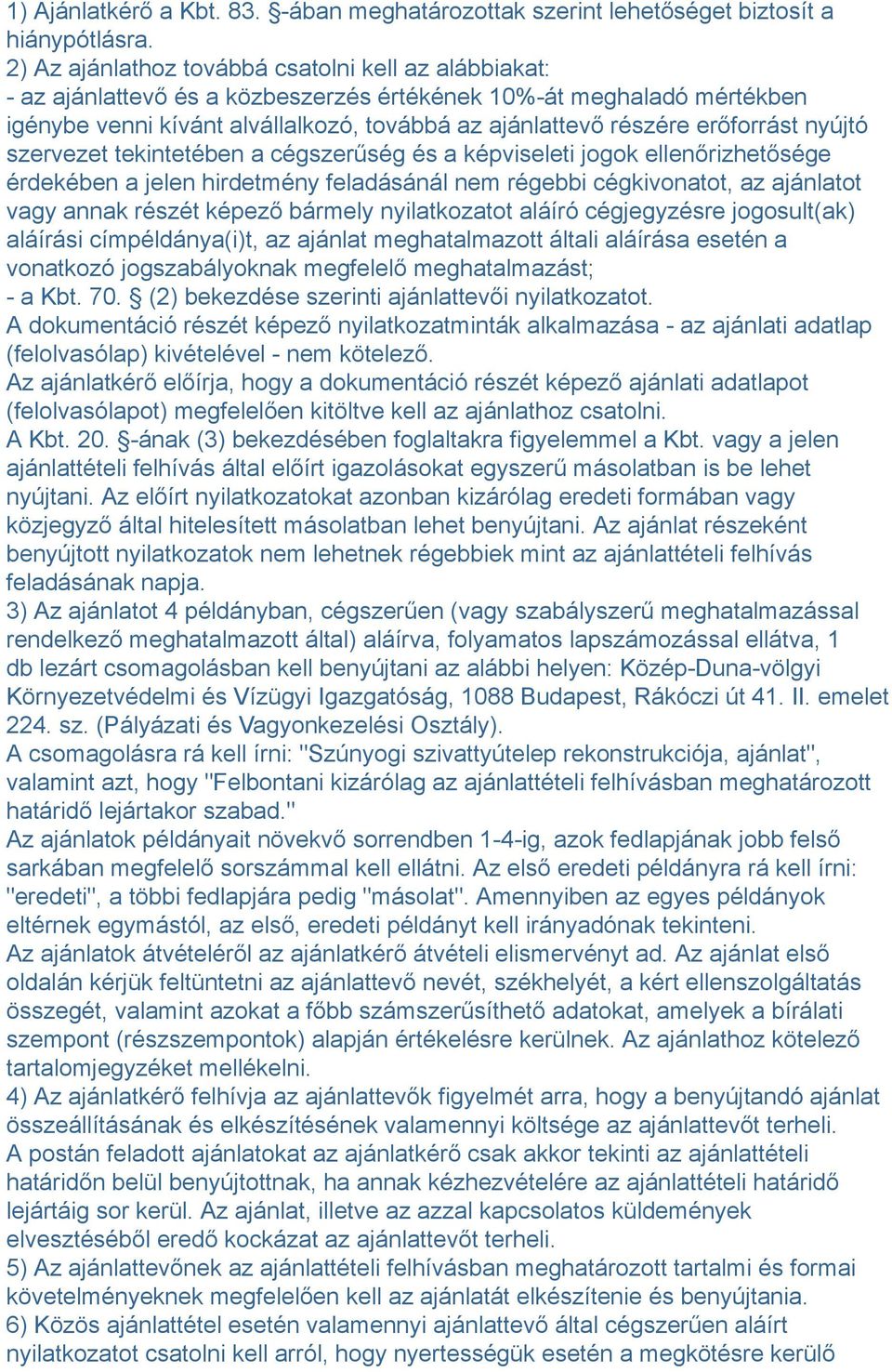 1) Ajánlatkérő a Kbt. 83. §-ában meghatározottak szerint lehetőséget biztosít a hiánypótlásra.
2) Az ajánlathoz továbbá csatolni kell az alábbiakat:
- az ajánlattevő és a közbeszerzés értékének 10%-át meghaladó mértékben igénybe venni kívánt alvállalkozó, továbbá az ajánlattevő részére erőforrást nyújtó szervezet tekintetében a cégszerűség és a képviseleti jogok ellenőrizhetősége érdekében a jelen hirdetmény feladásánál nem régebbi cégkivonatot, az ajánlatot vagy annak részét képező bármely nyilatkozatot aláíró cégjegyzésre jogosult(ak) aláírási címpéldánya(i)t, az ajánlat meghatalmazott általi aláírása esetén a vonatkozó jogszabályoknak megfelelő meghatalmazást;
- a Kbt. 70. § (2) bekezdése szerinti ajánlattevői nyilatkozatot.
A dokumentáció részét képező nyilatkozatminták alkalmazása - az ajánlati adatlap (felolvasólap) kivételével - nem kötelező.
Az ajánlatkérő előírja, hogy a dokumentáció részét képező ajánlati adatlapot (felolvasólapot) megfelelően kitöltve kell az ajánlathoz csatolni.
A Kbt. 20. §-ának (3) bekezdésében foglaltakra figyelemmel a Kbt. vagy a jelen ajánlattételi felhívás által előírt igazolásokat egyszerű másolatban is be lehet nyújtani. Az előírt nyilatkozatokat azonban kizárólag eredeti formában vagy közjegyző által hitelesített másolatban lehet benyújtani. Az ajánlat részeként benyújtott nyilatkozatok nem lehetnek régebbiek mint az ajánlattételi felhívás feladásának napja.
3) Az ajánlatot 4 példányban, cégszerűen (vagy szabályszerű meghatalmazással rendelkező meghatalmazott által) aláírva, folyamatos lapszámozással ellátva, 1 db lezárt csomagolásban kell benyújtani az alábbi helyen: Közép-Duna-völgyi Környezetvédelmi és Vízügyi Igazgatóság, 1088 Budapest, Rákóczi út 41. II. emelet 224. sz. (Pályázati és Vagyonkezelési Osztály).
A csomagolásra rá kell írni: "Szúnyogi szivattyútelep rekonstrukciója, ajánlat", valamint azt, hogy "Felbontani kizárólag az ajánlattételi felhívásban meghatározott határidő lejártakor szabad."
Az ajánlatok példányait növekvő sorrendben 1-4-ig, azok fedlapjának jobb felső sarkában megfelelő sorszámmal kell ellátni. Az első eredeti példányra rá kell írni: "eredeti", a többi fedlapjára pedig "másolat". Amennyiben az egyes példányok eltérnek egymástól, az első, eredeti példányt kell irányadónak tekinteni.
Az ajánlatok átvételéről az ajánlatkérő átvételi elismervényt ad. Az ajánlat első oldalán kérjük feltüntetni az ajánlattevő nevét, székhelyét, a kért ellenszolgáltatás összegét, valamint azokat a főbb számszerűsíthető adatokat, amelyek a bírálati szempont (részszempontok) alapján értékelésre kerülnek. Az ajánlathoz kötelező tartalomjegyzéket mellékelni.
4) Az ajánlatkérő felhívja az ajánlattevők figyelmét arra, hogy a benyújtandó ajánlat összeállításának és elkészítésének valamennyi költsége az ajánlattevőt terheli.
A postán feladott ajánlatokat az ajánlatkérő csak akkor tekinti az ajánlattételi határidőn belül benyújtottnak, ha annak kézhezvételére az ajánlattételi határidő lejártáig sor kerül. Az ajánlat, illetve az azzal kapcsolatos küldemények elvesztéséből eredő kockázat az ajánlattevőt terheli.
5) Az ajánlattevőnek az ajánlattételi felhívásban meghatározott tartalmi és formai követelményeknek megfelelően kell az ajánlatát elkészítenie és benyújtania.
6) Közös ajánlattétel esetén valamennyi ajánlattevő által cégszerűen aláírt nyilatkozatot csatolni kell arról, hogy nyertességük esetén a megkötésre kerülő